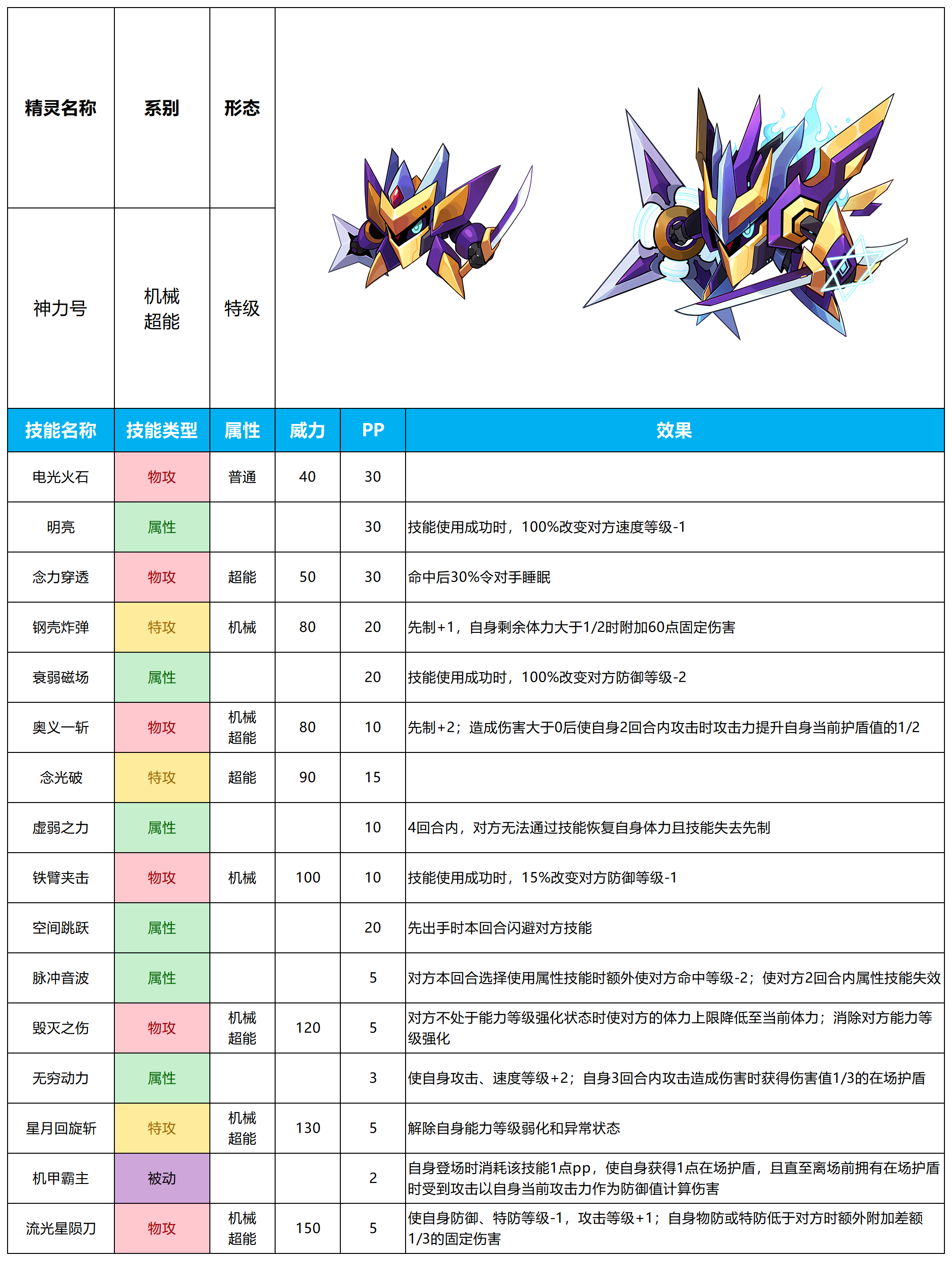 | 精灵名称 | 系别 | 形态 |
|---|---|---|
| 神力号 | 机械 超能 | 特级 |

| 技能名称 | 技能类型 | 属性 | 威力 | PP | 效果 |
|---|---|---|---|---|---|
| 电光火石 | 物攻 | 普通 | 40 | 30 | |
| 明亮 | 属性 | | | 30 | 技能使用成功时，100%改变对方速度等级-1 |
| 念力穿透 | 物攻 | 超能 | 50 | 30 | 命中后30%令对手睡眠 |
| 钢壳炸弹 | 特攻 | 机械 | 80 | 20 | 先制+1，自身剩余体力大于1/2时附加60点固定伤害 |
| 衰弱磁场 | 属性 | | | 20 | 技能使用成功时，100%改变对方防御等级-2 |
| 奥义一斩 | 物攻 | 机械 超能 | 80 | 10 | 先制+2；造成伤害大于0后使自身2回合内攻击时攻击力提升自身当前护盾值的1/2 |
| 念光破 | 特攻 | 超能 | 90 | 15 | |
| 虚弱之力 | 属性 | | | 10 | 4回合内，对方无法通过技能恢复自身体力且技能失去先制 |
| 铁臂夹击 | 物攻 | 机械 | 100 | 10 | 技能使用成功时，15%改变对方防御等级-1 |
| 空间跳跃 | 属性 | | | 20 | 先出手时本回合闪避对方技能 |
| 脉冲音波 | 属性 | | | 5 | 对方本回合选择使用属性技能时额外使对方命中等级-2；使对方2回合内属性技能失效 |
| 毁灭之伤 | 物攻 | 机械 超能 | 120 | 5 | 对方不处于能力等级强化状态时使对方的体力上限降低至当前体力；消除对方能力等级强化 |
| 无穷动力 | 属性 | | | 3 | 使自身攻击、速度等级+2；自身3回合内攻击造成伤害时获得伤害值1/3的在场护盾 |
| 星月回旋斩 | 特攻 | 机械 超能 | 130 | 5 | 解除自身能力等级弱化和异常状态 |
| 机甲霸主 | 被动 | | | 2 | 自身登场时消耗该技能1点pp，使自身获得1点在场护盾，且直至离场前拥有在场护盾时受到攻击以自身当前攻击力作为防御值计算伤害 |
| 流光星陨刀 | 物攻 | 机械 超能 | 150 | 5 | 使自身防御、特防等级-1，攻击等级+1；自身物防或特防低于对方时额外附加差额1/3的固定伤害 |